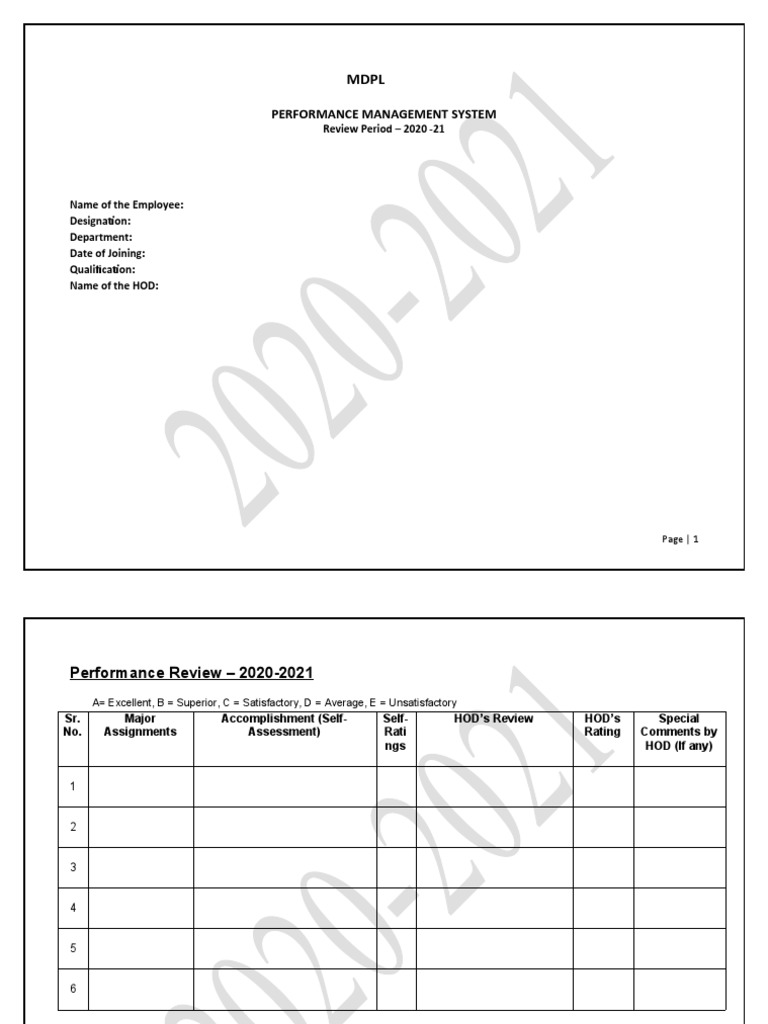 MDPL

PERFORMANCE MANAGEMENT SYSTEM
Review Period – 2020 -21

Name of the Employee:
Designation:
Department:
Date of Joining:
Qualification:
Name of the HOD:

2020-2021

Page | 1

Performance Review – 2020-2021

A= Excellent, B = Superior, C = Satisfactory, D = Average, E = Unsatisfactory

| Sr. No. | Major Assignments | Accomplishment (Self-Assessment) | Self-Ratings | HOD's Review | HOD's Rating | Special Comments by HOD (If any) |
|---|---|---|---|---|---|---|
| 1 | | | | | | |
| 2 | | | | | | |
| 3 | | | | | | |
| 4 | | | | | | |
| 5 | | | | | | |
| 6 | | | | | | |

2020-2021